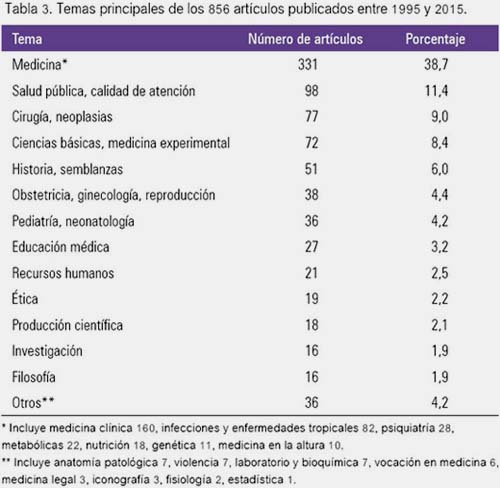 Tabla 3. Temas principales de los 856 artículos publicados entre 1995 y 2015.

| Tema | Número de artículos | Porcentaje |
|---|---|---|
| Medicina* | 331 | 38,7 |
| Salud pública, calidad de atención | 98 | 11,4 |
| Cirugía, neoplasias | 77 | 9,0 |
| Ciencias básicas, medicina experimental | 72 | 8,4 |
| Historia, semblanzas | 51 | 6,0 |
| Obstetricia, ginecología, reproducción | 38 | 4,4 |
| Pediatría, neonatología | 36 | 4,2 |
| Educación médica | 27 | 3,2 |
| Recursos humanos | 21 | 2,5 |
| Ética | 19 | 2,2 |
| Producción científica | 18 | 2,1 |
| Investigación | 16 | 1,9 |
| Filosofía | 16 | 1,9 |
| Otros** | 36 | 4,2 |

* Incluye medicina clínica 160, infecciones y enfermedades tropicales 82, psiquiatría 28, metabólicas 22, nutrición 18, genética 11, medicina en la altura 10.
** Incluye anatomía patológica 7, violencia 7, laboratorio y bioquímica 7, vocación en medicina 6, medicina legal 3, iconografía 3, fisiología 2, estadística 1.